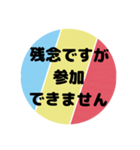 残念ですが
参加
できません